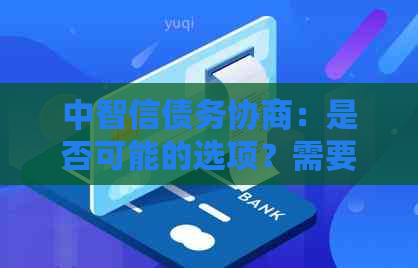 yuqi

中智信债务协商：是否可能的选项？需要

BANK